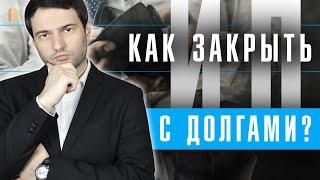 КАК ЗАКРЫТЬ ИП С ДОЛГАМИ?